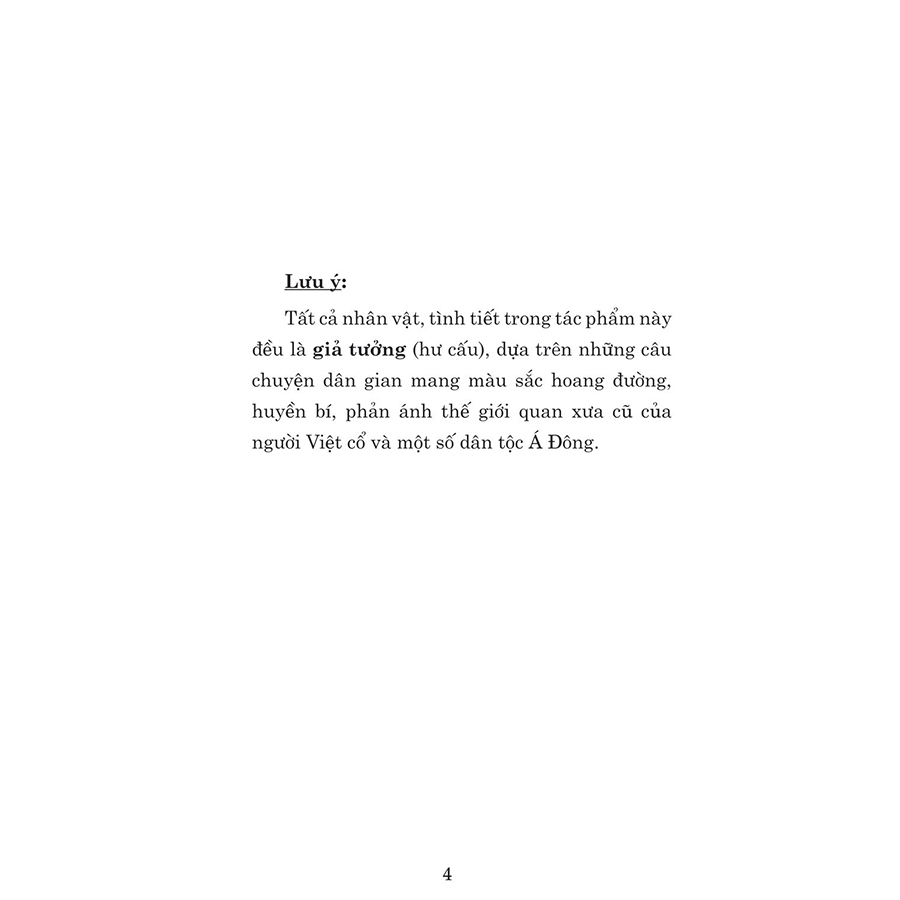 Lưu ý:

Tất cả nhân vật, tình tiết trong tác phẩm này đều là giả tưởng (hư cấu), dựa trên những câu chuyện dân gian mang màu sắc hoang đường, huyền bí, phản ánh thế giới quan xưa cũ của người Việt cổ và một số dân tộc Á Đông.

4